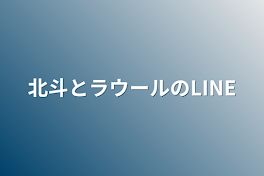 北斗とラウールのLINE